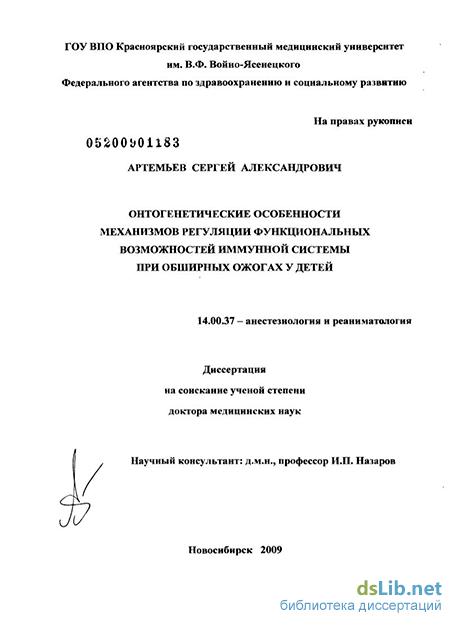 ГОУ ВПО Красноярский государственный медицинский университет им. В.Ф. Войно-Ясенецкого
Федерального агентства по здравоохранению и социальному развитию

На правах рукописи

05200901183

АРТЕМЬЕВ СЕРГЕЙ АЛЕКСАНДРОВИЧ

ОНТОГЕНЕТИЧЕСКИЕ ОСОБЕННОСТИ МЕХАНИЗМОВ РЕГУЛЯЦИИ ФУНКЦИОНАЛЬНЫХ ВОЗМОЖНОСТЕЙ ИММУННОЙ СИСТЕМЫ ПРИ ОБШИРНЫХ ОЖОГАХ У ДЕТЕЙ

14.00.37 – анестезиология и реаниматология

Диссертация
на соискание ученой степени
доктора медицинских наук

Научный консультант: д.м.н., профессор И.П. Назаров

Новосибирск 2009

dsLib.net
библиотека диссертаций